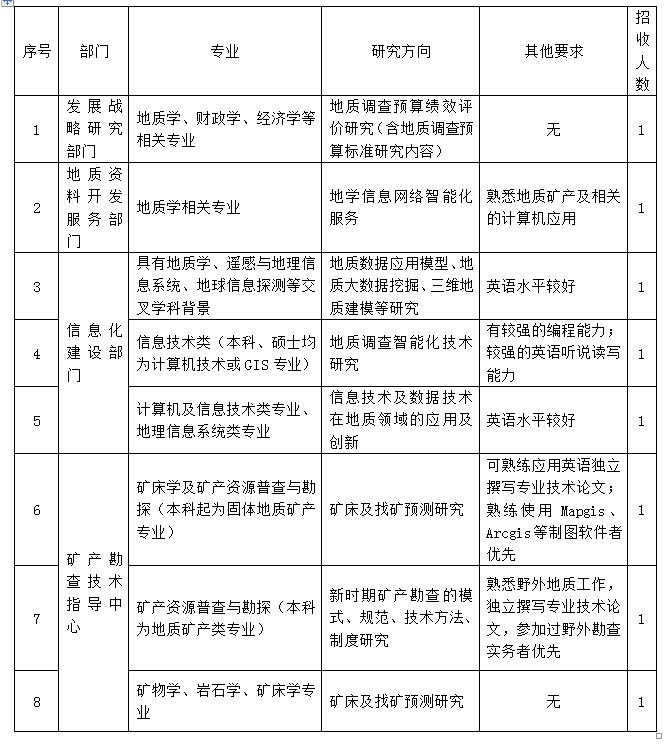 | 序号 | 部门 | 专业 | 研究方向 | 其他要求 | 招收人数 |
|---|---|---|---|---|---|
| 1 | 发展战略研究部门 | 地质学、财政学、经济学等相关专业 | 地质调查预算绩效评价研究（含地质调查预算标准研究内容） | 无 | 1 |
| 2 | 地质资料开发服务部门 | 地质学相关专业 | 地学信息网络智能化服务 | 熟悉地质矿产及相关的计算机应用 | 1 |
| 3 | 信息化建设部门 | 具有地质学、遥感与地理信息系统、地球信息探测等交叉学科背景 | 地质数据应用模型、地质大数据挖掘、三维地质建模等研究 | 英语水平较好 | 1 |
| 4 | 信息化建设部门 | 信息技术类（本科、硕士均为计算机技术或GIS专业） | 地质调查智能化技术研究 | 有较强的编程能力；较强的英语听说读写能力 | 1 |
| 5 | 信息化建设部门 | 计算机及信息技术类专业、地理信息系统类专业 | 信息技术及数据技术在地质领域的应用及创新 | 英语水平较好 | 1 |
| 6 | 矿产勘查技术指导中心 | 矿床学及矿产资源普查与勘探（本科起为固体地质矿产专业） | 矿床及找矿预测研究 | 可熟练应用英语独立撰写专业技术论文；熟练使用 Mapgis、Arcgis等制图软件者优先 | 1 |
| 7 | 矿产勘查技术指导中心 | 矿产资源普查与勘探（本科为地质矿产类专业） | 新时期矿产勘查的模式、规范、技术方法、制度研究 | 熟悉野外地质工作，独立撰写专业技术论文，参加过野外勘查实务者优先 | 1 |
| 8 | 矿产勘查技术指导中心 | 矿物学、岩石学、矿床学专业 | 矿床及找矿预测研究 | 无 | 1 |